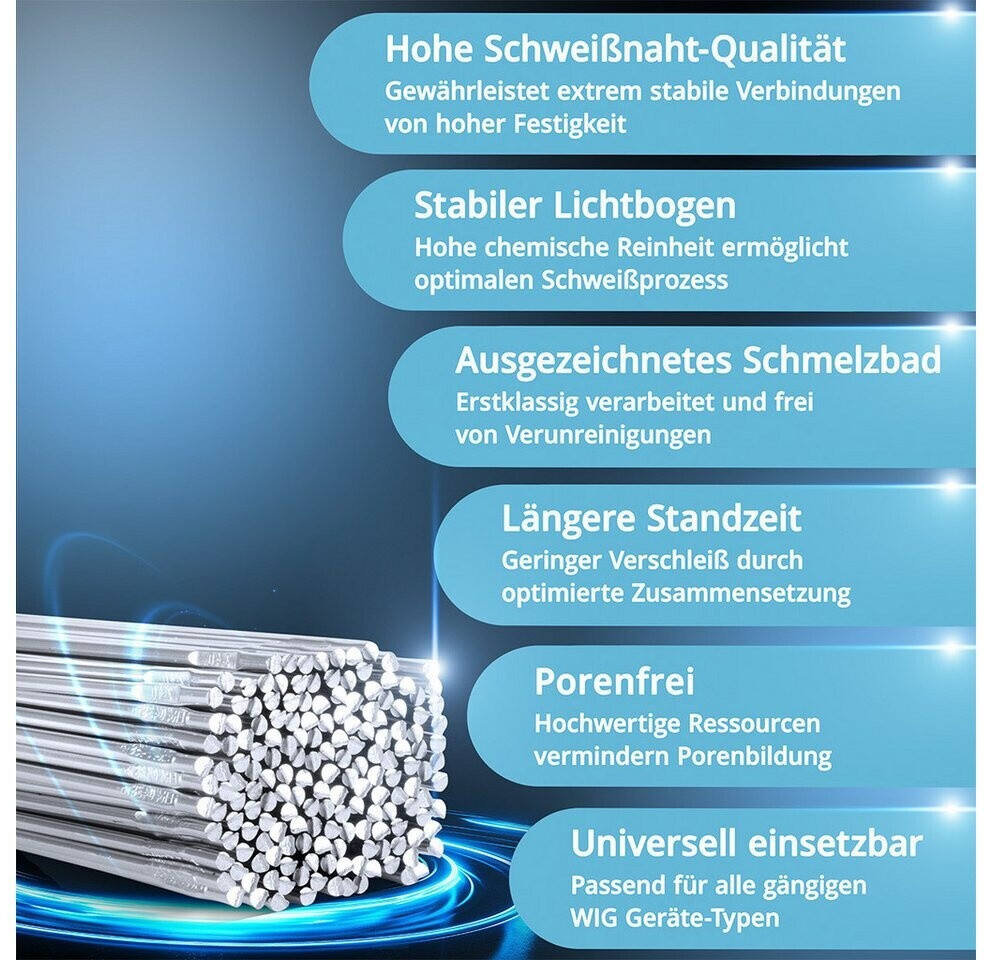 Hohe Schweißnaht-Qualität
Gewährleistet extrem stabile Verbindungen von hoher Festigkeit

Stabiler Lichtbogen
Hohe chemische Reinheit ermöglicht optimalen Schweißprozess

Ausgezeichnetes Schmelzbad
Erstklassig verarbeitet und frei von Verunreinigungen

Längere Standzeit
Geringer Verschleiß durch optimierte Zusammensetzung

Porenfrei
Hochwertige Ressourcen vermindern Porenbildung

Universell einsetzbar
Passend für alle gängigen WIG Geräte-Typen